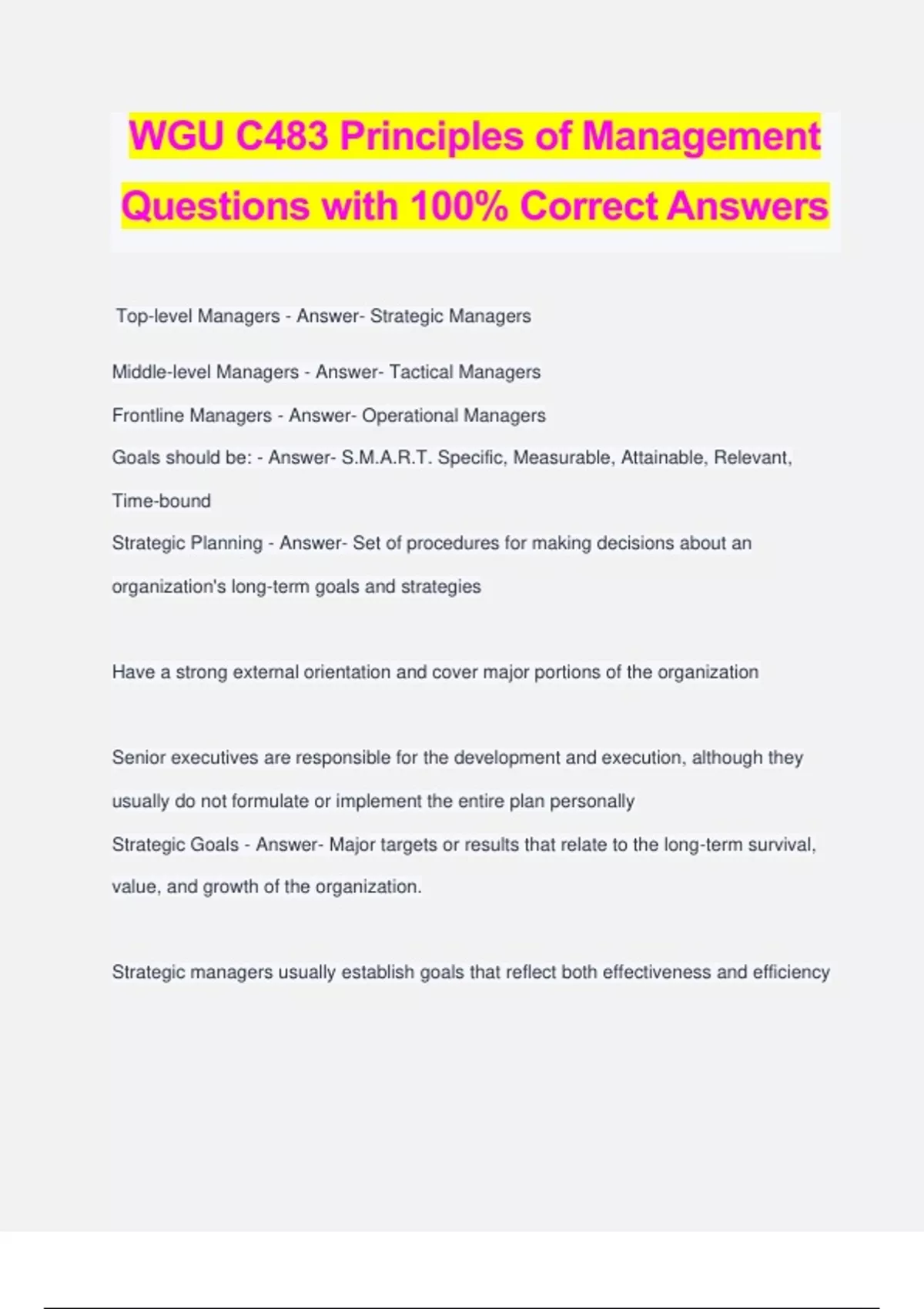 WGU C483 Principles of Management Questions with 100% Correct Answers

Top-level Managers - Answer- Strategic Managers

Middle-level Managers - Answer- Tactical Managers

Frontline Managers - Answer- Operational Managers

Goals should be: - Answer- S.M.A.R.T. Specific, Measurable, Attainable, Relevant, Time-bound

Strategic Planning - Answer- Set of procedures for making decisions about an organization's long-term goals and strategies

Have a strong external orientation and cover major portions of the organization

Senior executives are responsible for the development and execution, although they usually do not formulate or implement the entire plan personally

Strategic Goals - Answer- Major targets or results that relate to the long-term survival, value, and growth of the organization.

Strategic managers usually establish goals that reflect both effectiveness and efficiency